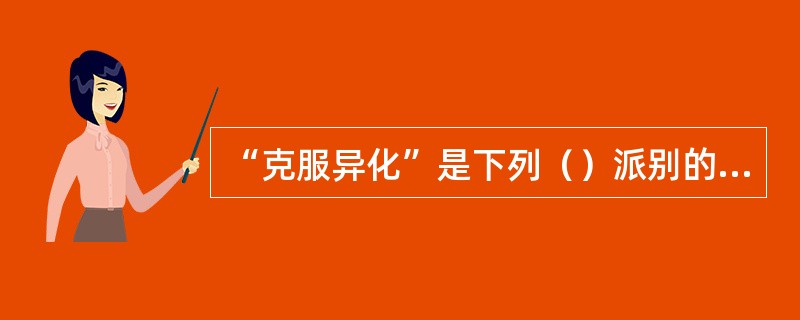 “克服异化”是下列（）派别的...